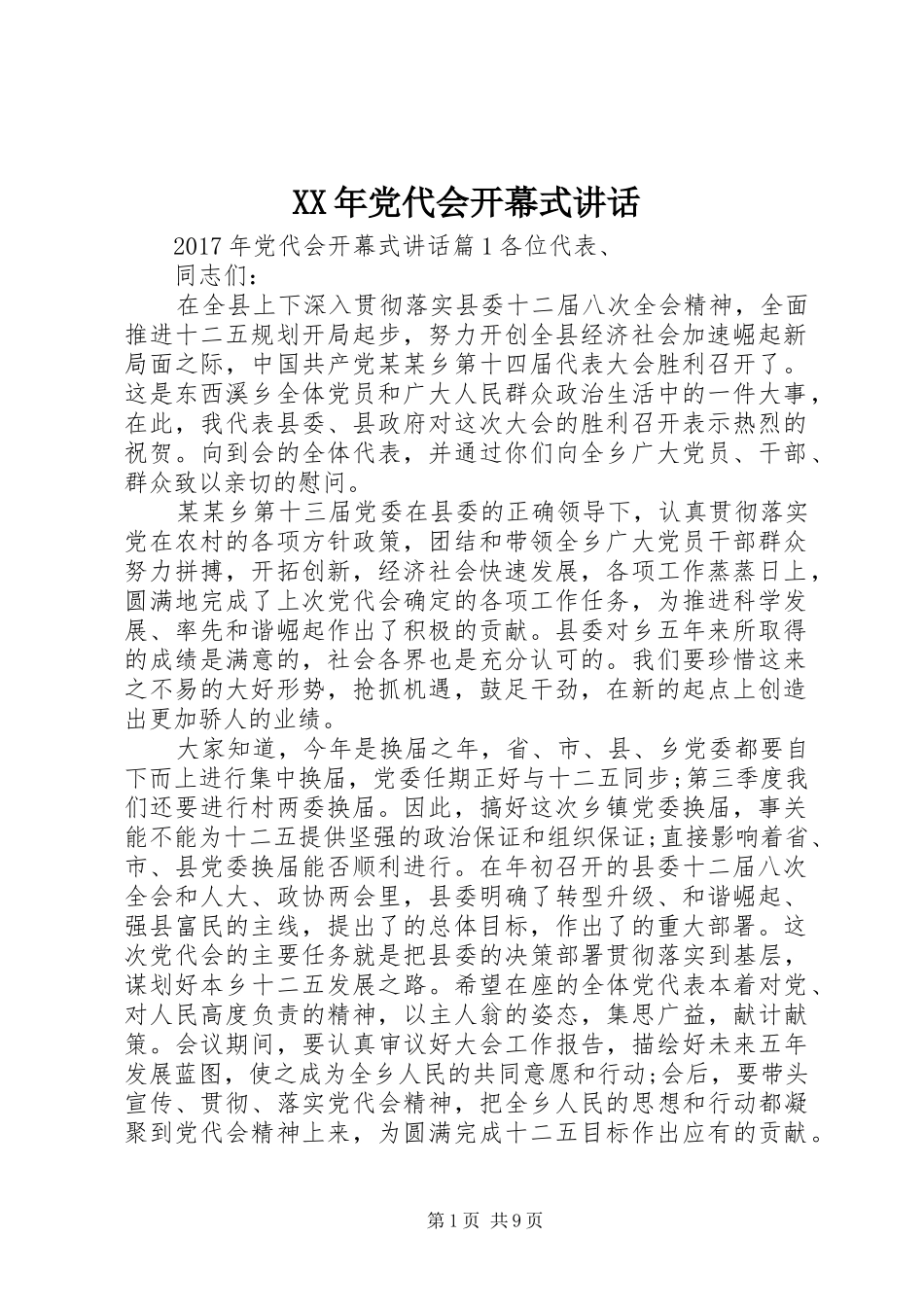 XX年党代会开幕式讲话

2017年党代会开幕式讲话篇1各位代表、

同志们：

在全县上下深入贯彻落实县委十二届八次全会精神，全面推进十二五规划开局起步，努力开创全县经济社会加速崛起新局面之际，中国共产党某某乡第十四届代表大会胜利召开了。这是东西溪乡全体党员和广大人民群众政治生活中的一件大事，在此，我代表县委、县政府对这次大会的胜利召开表示热烈的祝贺。向到会的全体代表，并通过你们向全乡广大党员、干部、群众致以亲切的慰问。

某某乡第十三届党委在县委的正确领导下，认真贯彻落实党在农村的各项方针政策，团结和带领全乡广大党员干部群众努力拼搏，开拓创新，经济社会快速发展，各项工作蒸蒸日上，圆满地完成了上次党代会确定的各项工作任务，为推进科学发展、率先和谐崛起作出了积极的贡献。县委对乡五年来所取得的成绩是满意的，社会各界也是充分认可的。我们要珍惜这来之不易的大好形势，抢抓机遇，鼓足干劲，在新的起点上创造出更加骄人的业绩。

大家知道，今年是换届之年，省、市、县、乡党委都要自下而上进行集中换届，党委任期正好与十二五同步;第三季度我们还要进行村两委换届。因此，搞好这次乡镇党委换届，事关能不能为十二五提供坚强的政治保证和组织保证;直接影响着省、市、县党委换届能否顺利进行。在年初召开的县委十二届八次全会和人大、政协两会里，县委明确了转型升级、和谐崛起、强县富民的主线，提出了的总体目标，作出了的重大部署。这次党代会的主要任务就是把县委的决策部署贯彻落实到基层，谋划好本乡十二五发展之路。希望在座的全体党代表本着对党、对人民高度负责的精神，以主人翁的姿态，集思广益，献计献策。会议期间，要认真审议好大会工作报告，描绘好未来五年发展蓝图，使之成为全乡人民的共同意愿和行动;会后，要带头宣传、贯彻、落实党代会精神，把全乡人民的思想和行动都凝聚到党代会精神上来，为圆满完成十二五目标作出应有的贡献。

第1页 共9页